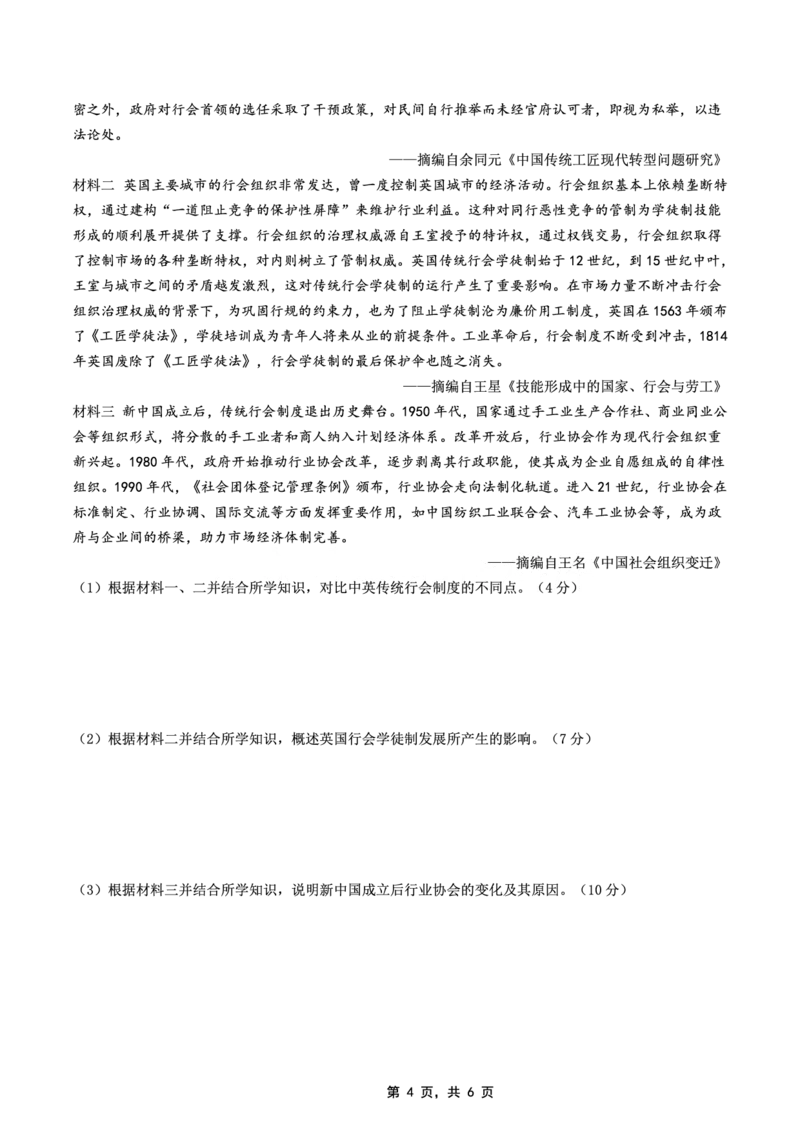 密之外，政府对行会首领的选任采取了干预政策，对民间自行推举而未经官府认可者，即视为私举，以违法论处。

——摘编自余同元《中国传统工匠现代转型问题研究》

材料二 英国主要城市的行会组织非常发达，曾一度控制英国城市的经济活动。行会组织基本上依赖垄断特权，通过建构“一道阻止竞争的保护性屏障”来维护行业利益。这种对同行恶性竞争的管制为学徒制技能形成的顺利展开提供了支撑。行会组织的治理权威源自王室授予的特许权，通过权钱交易，行会组织取得了控制市场的各种垄断特权，对内则树立了管制权威。英国传统行会学徒制始于12世纪，到15世纪中叶，王室与城市之间的矛盾越发激烈，这对传统行会学徒制的运行产生了重要影响。在市场力量不断冲击行会组织治理权威的背景下，为巩固行规的约束力，也为了阻止学徒制沦为廉价用工制度，英国在1563年颁布了《工匠学徒法》，学徒培训成为青年人将来从业的前提条件。工业革命后，行会制度不断受到冲击，1814年英国废除了《工匠学徒法》，行会学徒制的最后保护伞也随之消失。

——摘编自王星《技能形成中的国家、行会与劳工》

材料三 新中国成立后，传统行会制度退出历史舞台。1950年代，国家通过手工业生产合作社、商业同业公会等组织形式，将分散的手工业者和商人纳入计划经济体系。改革开放后，行业协会作为现代行会组织重新兴起。1980年代，政府开始推动行业协会改革，逐步剥离其行政职能，使其成为企业自愿组成的自律性组织。1990年代，《社会团体登记管理条例》颁布，行业协会走向法制化轨道。进入21世纪，行业协会在标准制定、行业协调、国际交流等方面发挥重要作用，如中国纺织工业联合会、汽车工业协会等，成为政府与企业间的桥梁，助力市场经济体制完善。

——摘编自王名《中国社会组织变迁》

（1）根据材料一、二并结合所学知识，对比中英传统行会制度的不同点。（4分）

（2）根据材料二并结合所学知识，概述英国行会学徒制发展所产生的影响。（7分）

（3）根据材料三并结合所学知识，说明新中国成立后行业协会的变化及其原因。（10分）

第 4 页，共 6 页